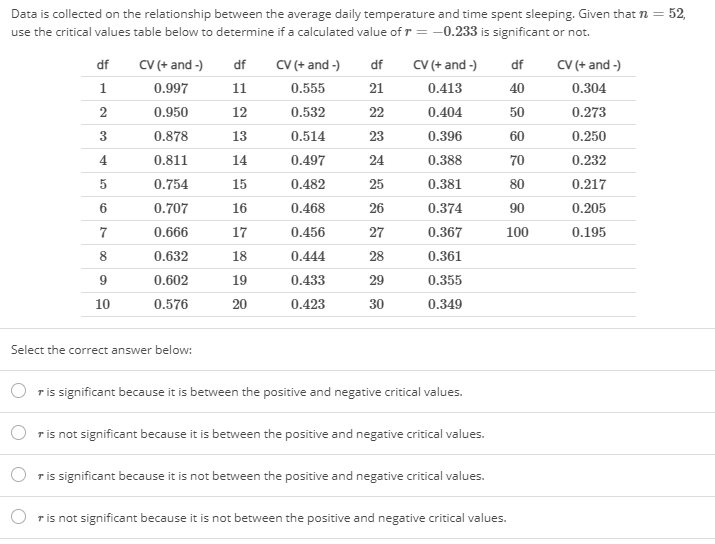 Data is collected on the relationship between the average daily temperature and time spent sleeping. Given that $n = 52$, use the critical values table below to determine if a calculated value of $r = -0.233$ is significant or not.

| df | CV (+ and -) | df | CV (+ and -) | df | CV (+ and -) | df | CV (+ and -) |
|---|---|---|---|---|---|---|---|
| 1 | 0.997 | 11 | 0.555 | 21 | 0.413 | 40 | 0.304 |
| 2 | 0.950 | 12 | 0.532 | 22 | 0.404 | 50 | 0.273 |
| 3 | 0.878 | 13 | 0.514 | 23 | 0.396 | 60 | 0.250 |
| 4 | 0.811 | 14 | 0.497 | 24 | 0.388 | 70 | 0.232 |
| 5 | 0.754 | 15 | 0.482 | 25 | 0.381 | 80 | 0.217 |
| 6 | 0.707 | 16 | 0.468 | 26 | 0.374 | 90 | 0.205 |
| 7 | 0.666 | 17 | 0.456 | 27 | 0.367 | 100 | 0.195 |
| 8 | 0.632 | 18 | 0.444 | 28 | 0.361 | | |
| 9 | 0.602 | 19 | 0.433 | 29 | 0.355 | | |
| 10 | 0.576 | 20 | 0.423 | 30 | 0.349 | | |

Select the correct answer below:

$r$ is significant because it is between the positive and negative critical values.

$r$ is not significant because it is between the positive and negative critical values.

$r$ is significant because it is not between the positive and negative critical values.

$r$ is not significant because it is not between the positive and negative critical values.